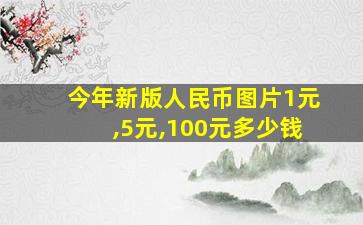 今年新版人民币图片1元,5元,100元多少钱